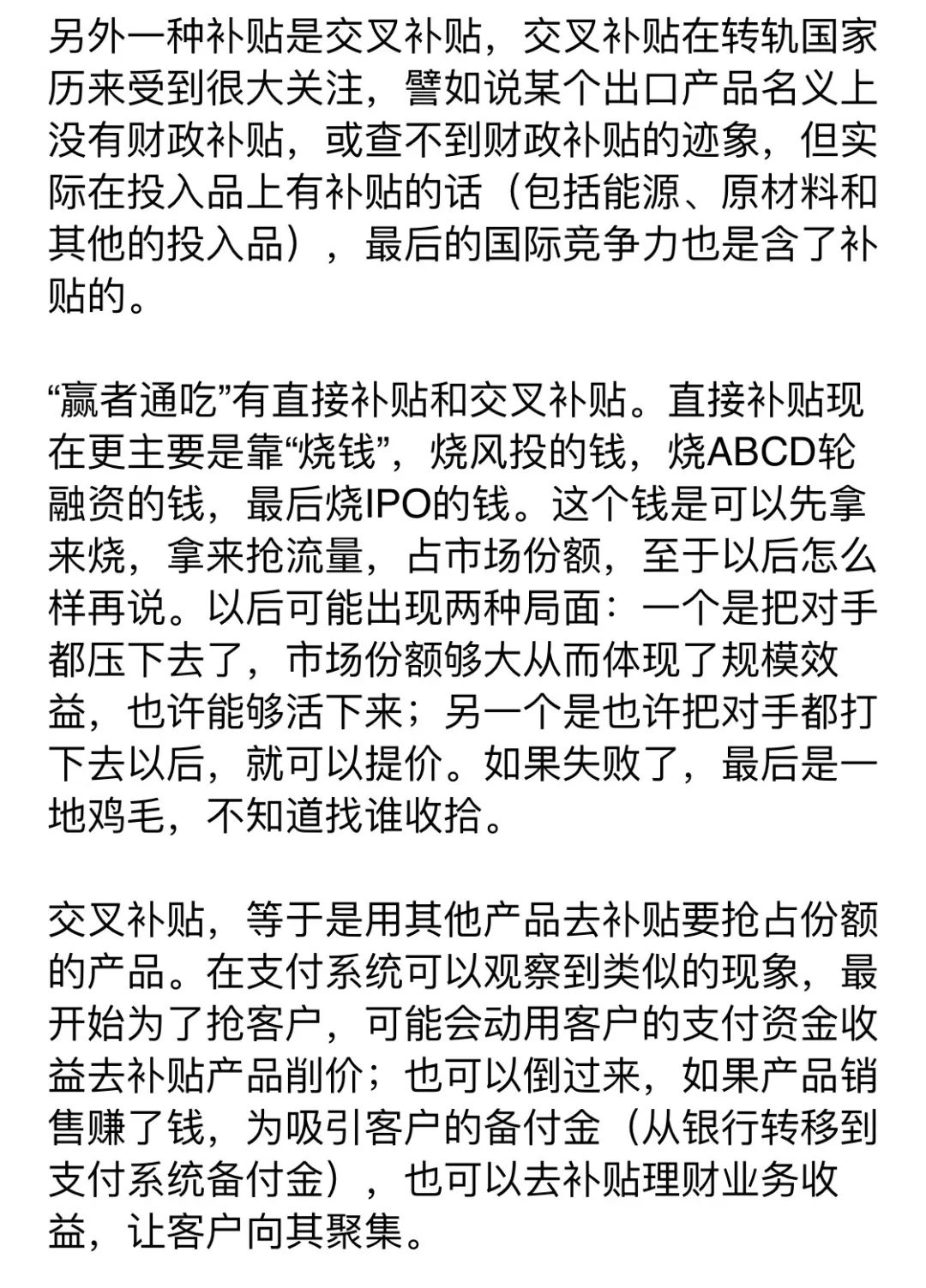 另外一种补贴是交叉补贴，交叉补贴在转轨国家历来受到很大关注，譬如说某个出口产品名义上没有财政补贴，或查不到财政补贴的迹象，但实际在投入品上有补贴的话（包括能源、原材料和其他的投入品），最后的国际竞争力也是含了补贴的。

“赢者通吃”有直接补贴和交叉补贴。直接补贴现在更主要是靠“烧钱”，烧风投的钱，烧ABCD轮融资的钱，最后烧IPO的钱。这个钱是可以先拿来烧，拿来抢流量，占市场份额，至于以后怎么样再说。以后可能出现两种局面：一个是把对手都压下去了，市场份额够大从而体现了规模效益，也许能够活下来；另一个是也许把对手都打下去以后，就可以提价。如果失败了，最后是一地鸡毛，不知道找谁收拾。

交叉补贴，等于是用其他产品去补贴要抢占份额的产品。在支付系统可以观察到类似的现象，最开始为了抢客户，可能会动用客户的支付资金收益去补贴产品削价；也可以倒过来，如果产品销售赚了钱，为吸引客户的备付金（从银行转移到支付系统备付金），也可以去补贴理财业务收益，让客户向其聚集。